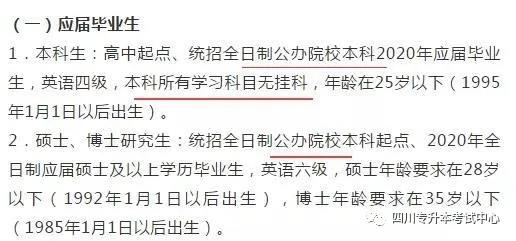 （一）应届毕业生

1．本科生：高中起点、统招全日制公办院校本科2020年应届毕业生，英语四级，本科所有学习科目无挂科，年龄在25岁以下（1995年1月1日以后出生）。

2．硕士、博士研究生：统招全日制公办院校本科起点、2020年全日制应届硕士及以上学历毕业生，英语六级，硕士年龄要求在28岁以下（1992年1月1日以后出生），博士年龄要求在35岁以下（1985年1月1日以后出生）。

四川专升本考试中心